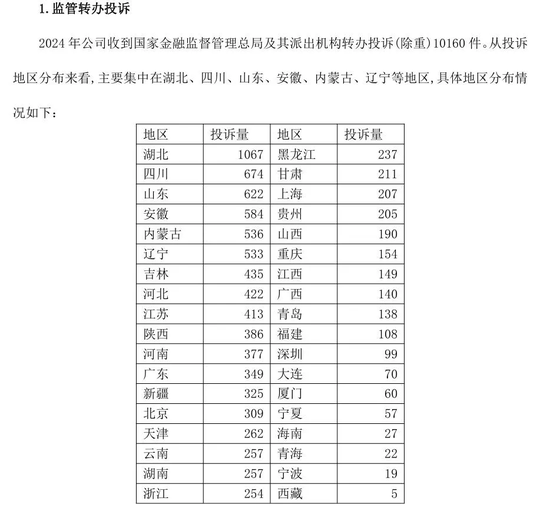 1. 监管转办投诉

2024 年公司收到国家金融监督管理总局及其派出机构转办投诉(除重)10160 件。从投诉地区分布来看,主要集中在湖北、四川、山东、安徽、内蒙古、辽宁等地区,具体地区分布情况如下:

| 地区 | 投诉量 | 地区 | 投诉量 |
|---|---|---|---|
| 湖北 | 1067 | 黑龙江 | 237 |
| 四川 | 674 | 甘肃 | 211 |
| 山东 | 622 | 上海 | 207 |
| 安徽 | 584 | 贵州 | 205 |
| 内蒙古 | 536 | 山西 | 190 |
| 辽宁 | 533 | 重庆 | 154 |
| 吉林 | 435 | 江西 | 149 |
| 河北 | 422 | 广西 | 140 |
| 江苏 | 413 | 青岛 | 138 |
| 陕西 | 386 | 福建 | 108 |
| 河南 | 377 | 深圳 | 99 |
| 广东 | 349 | 大连 | 70 |
| 新疆 | 325 | 厦门 | 60 |
| 北京 | 309 | 宁夏 | 57 |
| 天津 | 262 | 海南 | 27 |
| 云南 | 257 | 青海 | 22 |
| 湖南 | 257 | 宁波 | 19 |
| 浙江 | 254 | 西藏 | 5 |